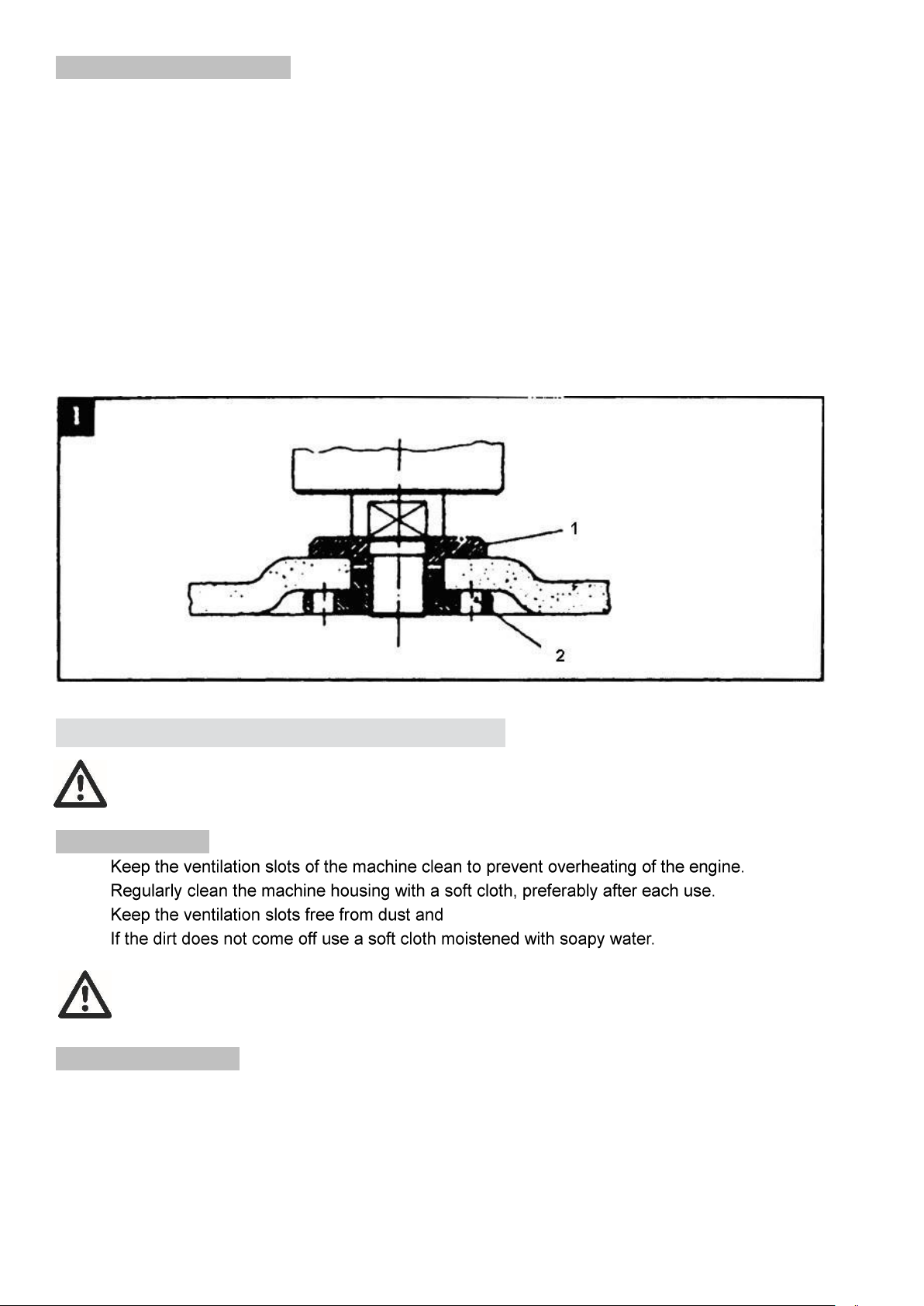 1

1

2

Keep the ventilation slots of the machine clean to prevent overheating of the engine.
Regularly clean the machine housing with a soft cloth, preferably after each use.
Keep the ventilation slots free from dust and
If the dirt does not come off use a soft cloth moistened with soapy water.